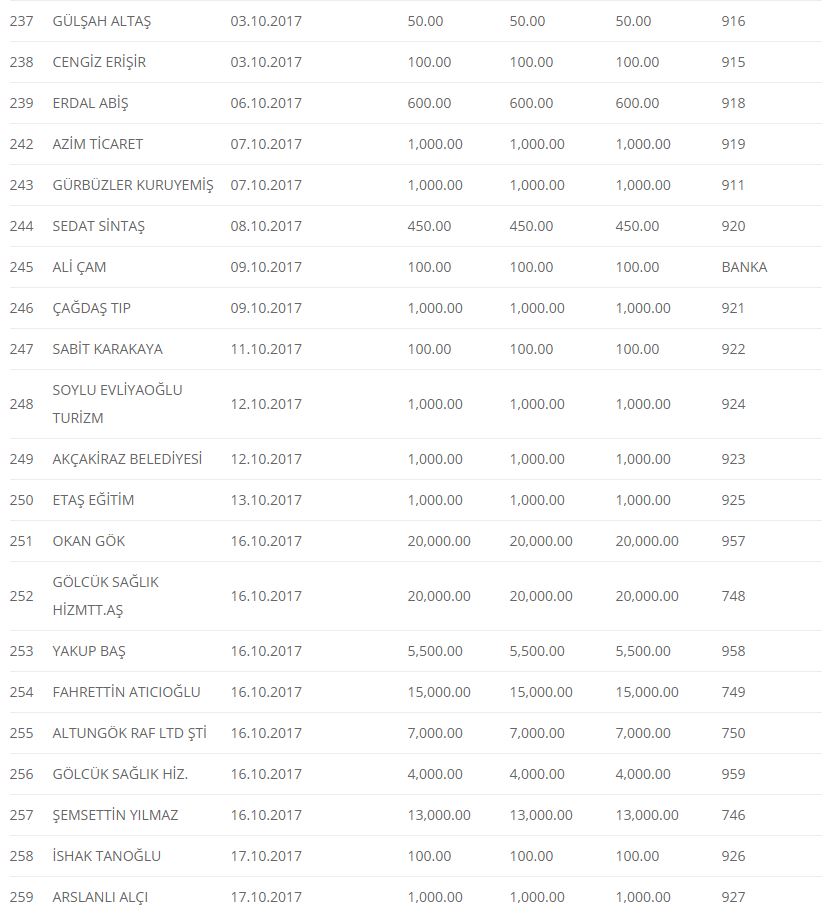 | | | | | | | |
|---|---|---|---|---|---|---|
| 237 | GÜLŞAH ALTAŞ | 03.10.2017 | 50.00 | 50.00 | 50.00 | 916 |
| 238 | CENGİZ ERİŞİR | 03.10.2017 | 100.00 | 100.00 | 100.00 | 915 |
| 239 | ERDAL ABİŞ | 06.10.2017 | 600.00 | 600.00 | 600.00 | 918 |
| 242 | AZİM TİCARET | 07.10.2017 | 1,000.00 | 1,000.00 | 1,000.00 | 919 |
| 243 | GÜRBÜZLER KURUYEMİŞ | 07.10.2017 | 1,000.00 | 1,000.00 | 1,000.00 | 911 |
| 244 | SEDAT SİNTAŞ | 08.10.2017 | 450.00 | 450.00 | 450.00 | 920 |
| 245 | ALİ ÇAM | 09.10.2017 | 100.00 | 100.00 | 100.00 | BANKA |
| 246 | ÇAĞDAŞ TIP | 09.10.2017 | 1,000.00 | 1,000.00 | 1,000.00 | 921 |
| 247 | SABİT KARAKAYA | 11.10.2017 | 100.00 | 100.00 | 100.00 | 922 |
| 248 | SOYLU EVLİYAOĞLU TURİZM | 12.10.2017 | 1,000.00 | 1,000.00 | 1,000.00 | 924 |
| 249 | AKÇAKİRAZ BELEDİYESİ | 12.10.2017 | 1,000.00 | 1,000.00 | 1,000.00 | 923 |
| 250 | ETAŞ EĞİTİM | 13.10.2017 | 1,000.00 | 1,000.00 | 1,000.00 | 925 |
| 251 | OKAN GÖK | 16.10.2017 | 20,000.00 | 20,000.00 | 20,000.00 | 957 |
| 252 | GÖLCÜK SAĞLIK HİZMTT.AŞ | 16.10.2017 | 20,000.00 | 20,000.00 | 20,000.00 | 748 |
| 253 | YAKUP BAŞ | 16.10.2017 | 5,500.00 | 5,500.00 | 5,500.00 | 958 |
| 254 | FAHRETTİN ATICIOĞLU | 16.10.2017 | 15,000.00 | 15,000.00 | 15,000.00 | 749 |
| 255 | ALTUNGÖK RAF LTD ŞTİ | 16.10.2017 | 7,000.00 | 7,000.00 | 7,000.00 | 750 |
| 256 | GÖLCÜK SAĞLIK HİZ. | 16.10.2017 | 4,000.00 | 4,000.00 | 4,000.00 | 959 |
| 257 | ŞEMSETTİN YILMAZ | 16.10.2017 | 13,000.00 | 13,000.00 | 13,000.00 | 746 |
| 258 | İSHAK TANOĞLU | 17.10.2017 | 100.00 | 100.00 | 100.00 | 926 |
| 259 | ARSLANLI ALÇI | 17.10.2017 | 1,000.00 | 1,000.00 | 1,000.00 | 927 |